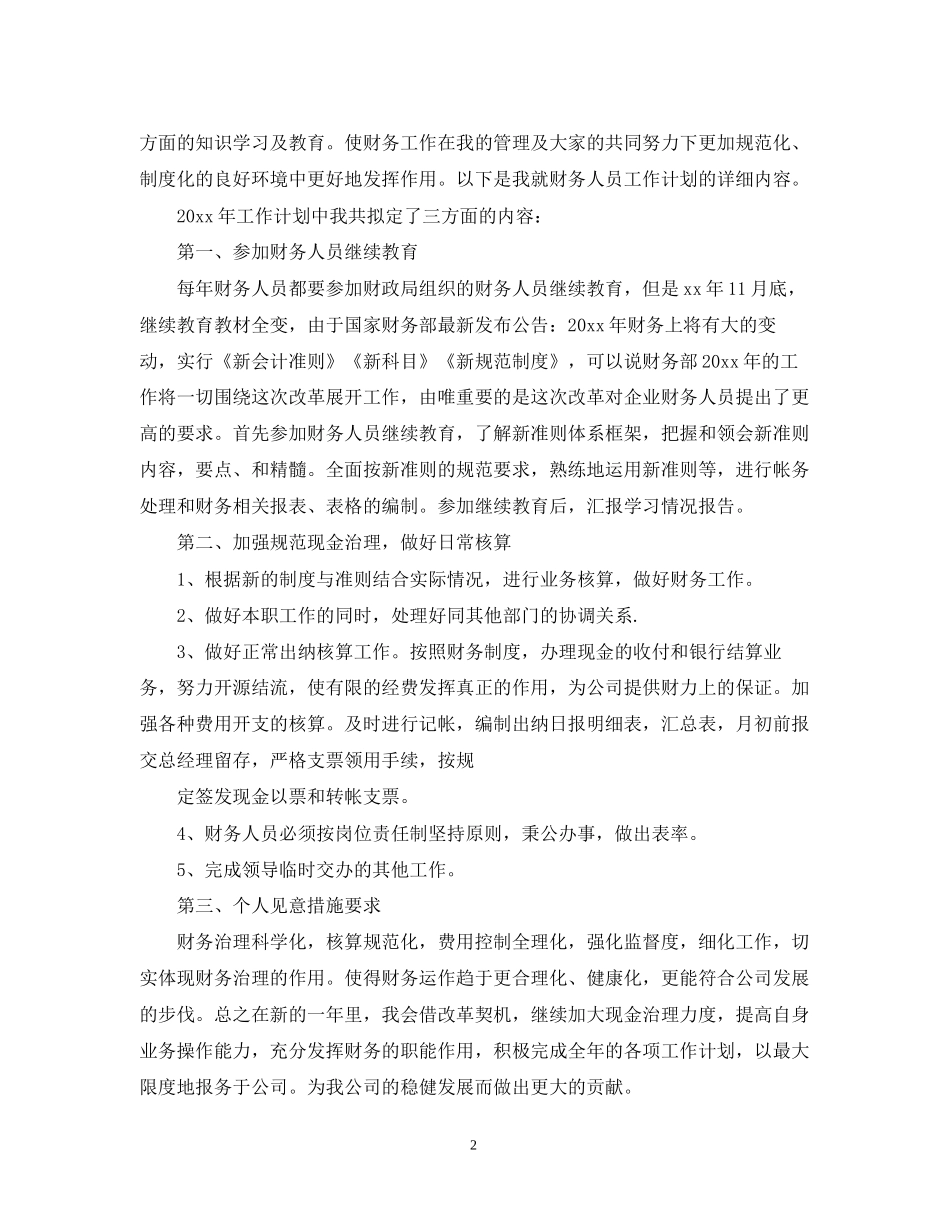 方面的知识学习及教育。使财务工作在我的管理及大家的共同努力下更加规范化、制度化的良好环境中更好地发挥作用。以下是我就财务人员工作计划的详细内容。

20xx 年工作计划中我共拟定了三方面的内容：

第一、参加财务人员继续教育

每年财务人员都要参加财政局组织的财务人员继续教育，但是 xx 年 11 月底，继续教育教材全变，由于国家财务部最新发布公告：20xx 年财务上将有大的变动，实行《新会计准则》《新科目》《新规范制度》，可以说财务部 20xx 年的工作将一切围绕这次改革展开工作，由唯重要的是这次改革对企业财务人员提出了更高的要求。首先参加财务人员继续教育，了解新准则体系框架，把握和领会新准则内容，要点、和精髓。全面按新准则的规范要求，熟练地运用新准则等，进行帐务处理和财务相关报表、表格的编制。参加继续教育后，汇报学习情况报告。

第二、加强规范现金治理，做好日常核算

1、根据新的制度与准则结合实际情况，进行业务核算，做好财务工作。

2、做好本职工作的同时，处理好同其他部门的协调关系.

3、做好正常出纳核算工作。按照财务制度，办理现金的收付和银行结算业务，努力开源结流，使有限的经费发挥真正的作用，为公司提供财力上的保证。加强各种费用开支的核算。及时进行记帐，编制出纳日报明细表，汇总表，月初前报交总经理留存，严格支票领用手续，按规

定签发现金以票和转帐支票。

4、财务人员必须按岗位责任制坚持原则，秉公办事，做出表率。

5、完成领导临时交办的其他工作。

第三、个人见意措施要求

财务治理科学化，核算规范化，费用控制全理化，强化监督度，细化工作，切实体现财务治理的作用。使得财务运作趋于更合理化、健康化，更能符合公司发展的步伐。总之在新的一年里，我会借改革契机，继续加大现金治理力度，提高自身业务操作能力，充分发挥财务的职能作用，积极完成全年的各项工作计划，以最大限度地报务于公司。为我公司的稳健发展而做出更大的贡献。

2